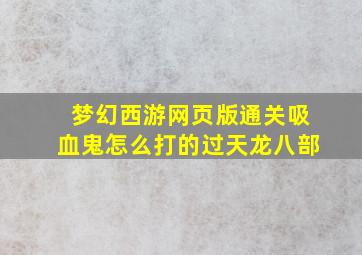 梦幻西游网页版通关吸血鬼怎么打的过天龙八部